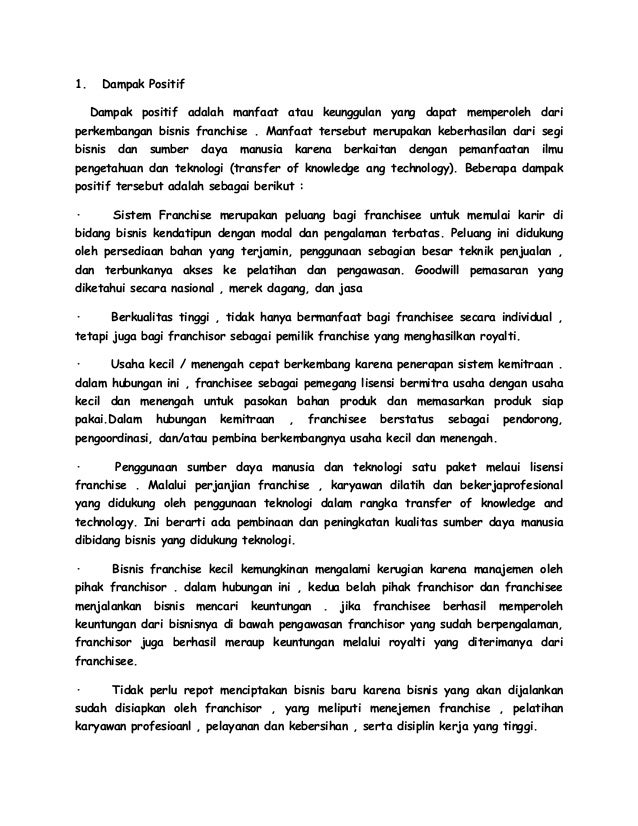 1. Dampak Positif

Dampak positif adalah manfaat atau keunggulan yang dapat memperoleh dari perkembangan bisnis franchise . Manfaat tersebut merupakan keberhasilan dari segi bisnis dan sumber daya manusia karena berkaitan dengan pemanfaatan ilmu pengetahuan dan teknologi (transfer of knowledge ang technology). Beberapa dampak positif tersebut adalah sebagai berikut :

· Sistem Franchise merupakan peluang bagi franchisee untuk memulai karir di bidang bisnis kendatipun dengan modal dan pengalaman terbatas. Peluang ini didukung oleh persediaan bahan yang terjamin, penggunaan sebagian besar teknik penjualan , dan terbunkanya akses ke pelatihan dan pengawasan. Goodwill pemasaran yang diketahui secara nasional , merek dagang, dan jasa

· Berkualitas tinggi , tidak hanya bermanfaat bagi franchisee secara individual , tetapi juga bagi franchisor sebagai pemilik franchise yang menghasilkan royalti.

· Usaha kecil / menengah cepat berkembang karena penerapan sistem kemitraan . dalam hubungan ini , franchisee sebagai pemegang lisensi bermitra usaha dengan usaha kecil dan menengah untuk pasokan bahan produk dan memasarkan produk siap pakai.Dalam hubungan kemitraan , franchisee berstatus sebagai pendorong, pengoordinasi, dan/atau pembina berkembangnya usaha kecil dan menengah.

· Penggunaan sumber daya manusia dan teknologi satu paket melaui lisensi franchise . Malalui perjanjian franchise , karyawan dilatih dan bekerjaprofesional yang didukung oleh penggunaan teknologi dalam rangka transfer of knowledge and technology. Ini berarti ada pembinaan dan peningkatan kualitas sumber daya manusia dibidang bisnis yang didukung teknologi.

· Bisnis franchise kecil kemungkinan mengalami kerugian karena manajemen oleh pihak franchisor . dalam hubungan ini , kedua belah pihak franchisor dan franchisee menjalankan bisnis mencari keuntungan . jika franchisee berhasil memperoleh keuntungan dari bisnisnya di bawah pengawasan franchisor yang sudah berpengalaman, franchisor juga berhasil meraup keuntungan melalui royalti yang diterimanya dari franchisee.

· Tidak perlu repot menciptakan bisnis baru karena bisnis yang akan dijalankan sudah disiapkan oleh franchisor , yang meliputi menejemen franchise , pelatihan karyawan profesioanl , pelayanan dan kebersihan , serta disiplin kerja yang tinggi.